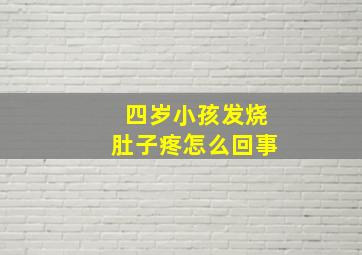 四岁小孩发烧
肚子疼怎么回事